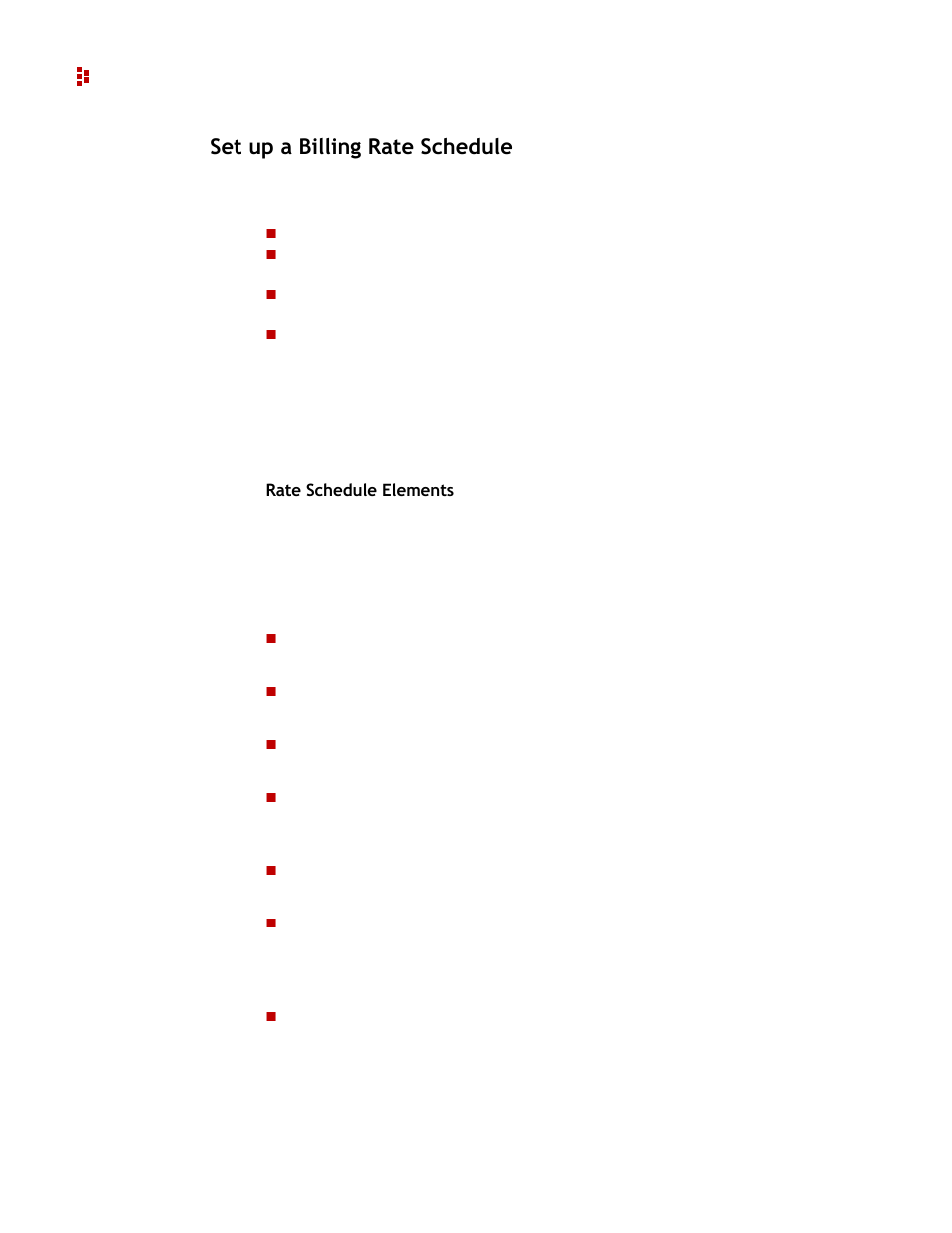 Set up a Billing Rate Schedule

Rate Schedule Elements